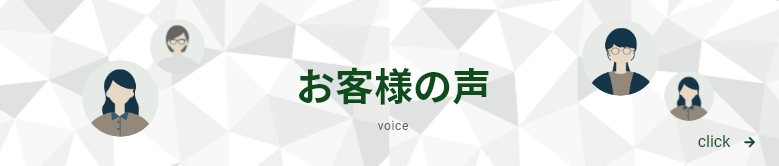 お客様の声

voice

click →